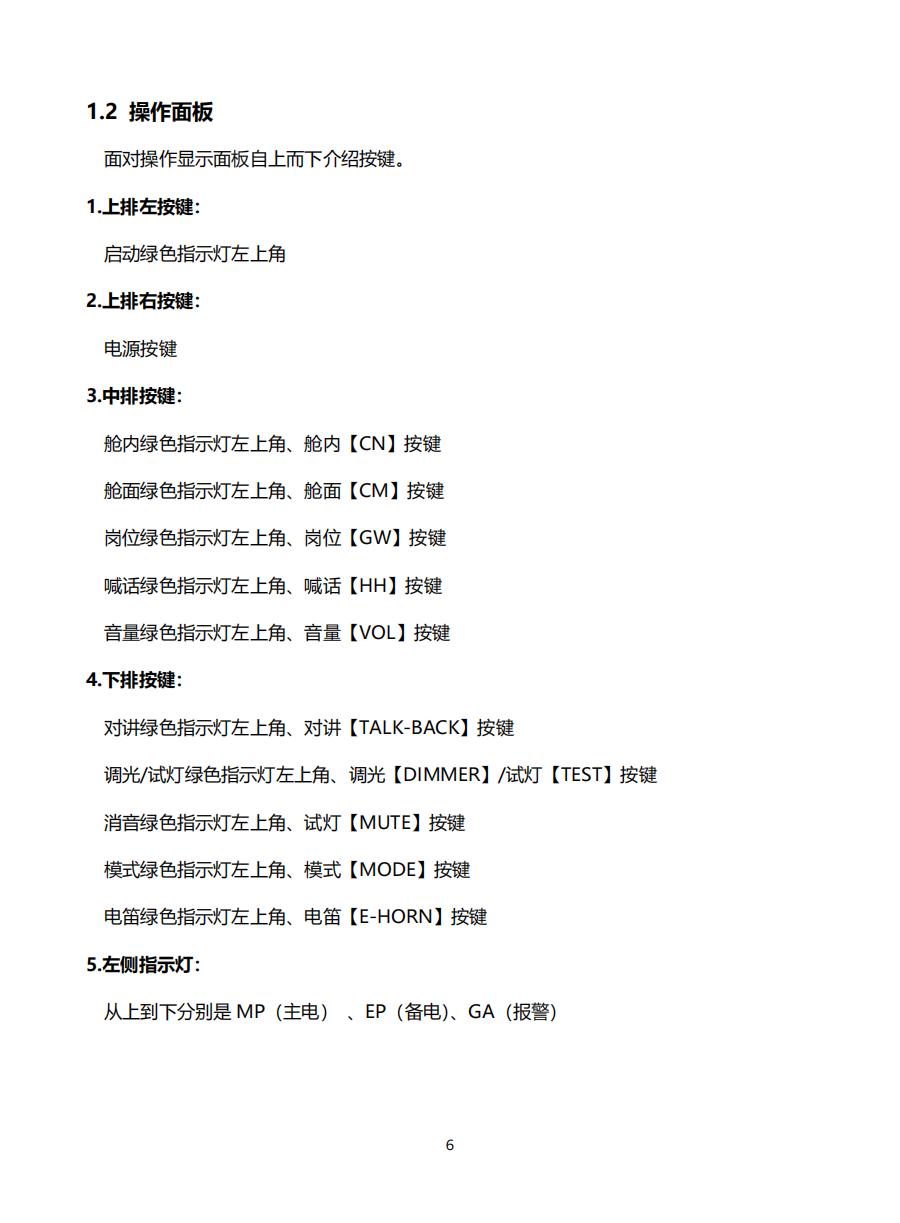 1.2 操作面板

面对操作显示面板自上而下介绍按键。

1.上排左按键：

启动绿色指示灯左上角

2.上排右按键：

电源按键

3.中排按键：

舱内绿色指示灯左上角、舱内【CN】按键

舱面绿色指示灯左上角、舱面【CM】按键

岗位绿色指示灯左上角、岗位【GW】按键

喊话绿色指示灯左上角、喊话【HH】按键

音量绿色指示灯左上角、音量【VOL】按键

4.下排按键：

对讲绿色指示灯左上角、对讲【TALK-BACK】按键

调光/试灯绿色指示灯左上角、调光【DIMMER】/试灯【TEST】按键

消音绿色指示灯左上角、试灯【MUTE】按键

模式绿色指示灯左上角、模式【MODE】按键

电笛绿色指示灯左上角、电笛【E-HORN】按键

5.左侧指示灯：

从上到下分别是 MP（主电）、EP（备电）、GA（报警）

6